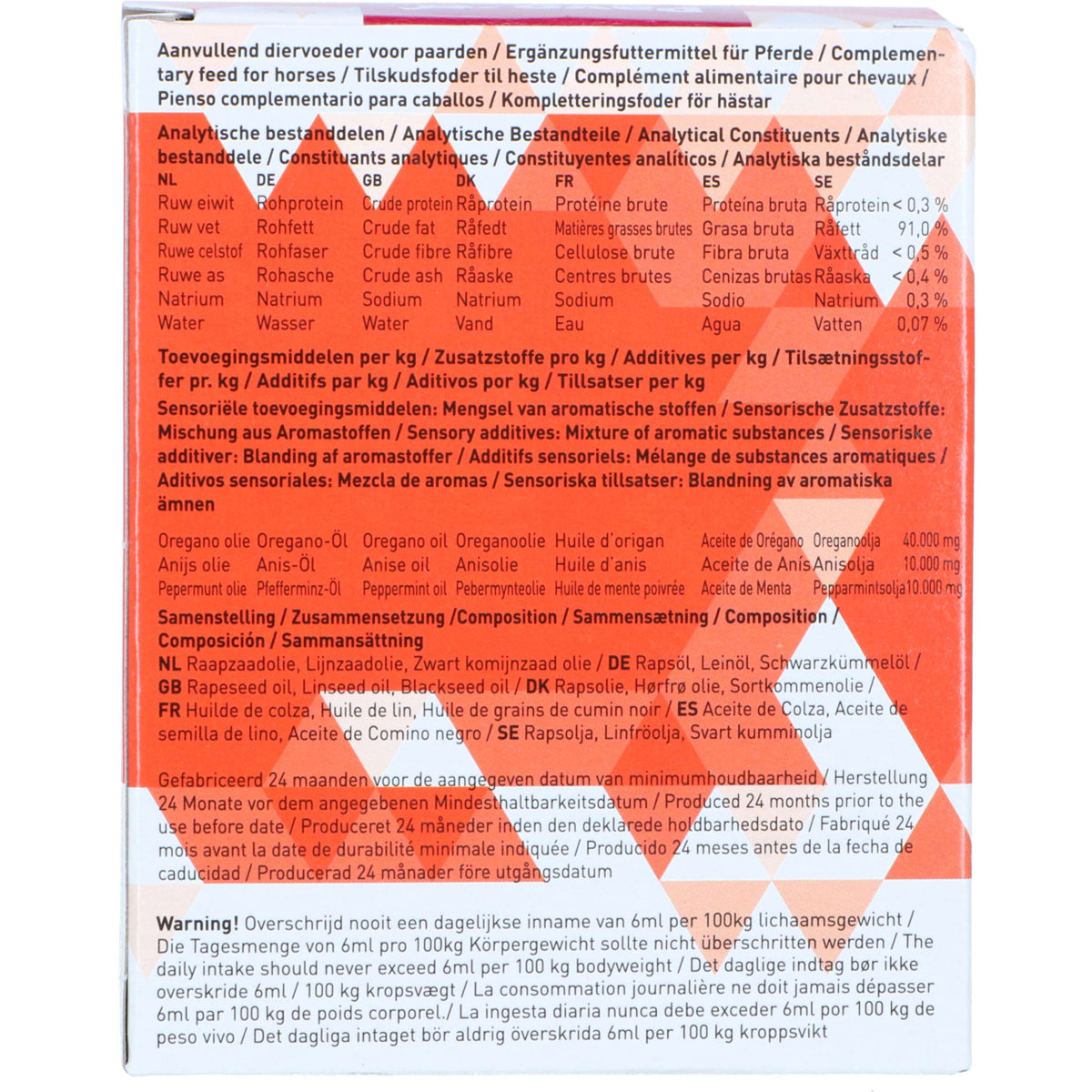 Aanvullend diervoeder voor paarden / Ergänzungsfuttermittel für Pferde / Complementary feed for horses / Tilskudsfoder til heste / Complément alimentaire pour chevaux / Pienso complementario para caballos / Kompletteringsfoder för hästar

Analytische bestanddelen / Analytische Bestandteile / Analytical Constituents / Analytiske bestanddele / Constituants analytiques / Constituyentes analíticos / Analytiska beståndsdelar

| NL | DE | GB | DK | FR | ES | SE | |
|---|---|---|---|---|---|---|---|
| Ruw eiwit | Rohprotein | Crude protein | Råprotein | Protéine brute | Proteína bruta | Råprotein | < 0,3 % |
| Ruw vet | Rohfett | Crude fat | Råfedt | Matières grasses brutes | Grasa bruta | Råfett | 91,0 % |
| Ruwe celstof | Rohfaser | Crude fibre | Råfibre | Cellulose brute | Fibra bruta | Växttråd | < 0,5 % |
| Ruwe as | Rohasche | Crude ash | Råaske | Centres brutes | Cenizas brutas | Råaska | < 0,4 % |
| Natrium | Natrium | Sodium | Natrium | Sodium | Sodio | Natrium | 0,3 % |
| Water | Wasser | Water | Vand | Eau | Agua | Vatten | 0,07 % |

Toevoegingsmiddelen per kg / Zusatzstoffe pro kg / Additives per kg / Tilsætningsstoffer pr. kg / Additifs par kg / Aditivos por kg / Tillsatser per kg
Sensoriële toevoegingsmiddelen: Mengsel van aromatische stoffen / Sensorische Zusatzstoffe: Mischung aus Aromastoffen / Sensory additives: Mixture of aromatic substances / Sensoriske additiver: Blanding af aromastoffer / Additifs sensoriels: Mélange de substances aromatiques / Aditivos sensoriales: Mezcla de aromas / Sensoriska tillsatser: Blandning av aromatiska ämnen

| | | | | | | | |
|---|---|---|---|---|---|---|---|
| Oregano olie | Oregano-Öl | Oregano oil | Oreganoolie | Huile d'origan | Aceite de Orégano | Oreganoolja | 40.000 mg |
| Anijs olie | Anis-Öl | Anise oil | Anisolie | Huile d'anis | Aceite de Anís | Anisolja | 10.000 mg |
| Pepermunt olie | Pfefferminz-Öl | Peppermint oil | Pebermynteolie | Huile de mente poivrée | Aceite de Menta | Pepparmintsolja | 10.000 mg |

Samenstelling / Zusammensetzung /Composition / Sammensætning / Composition / Composición / Sammansättning
NL Raapzaadolie, Lijnzaadolie, Zwart komijnzaad olie / DE Rapsöl, Leinöl, Schwarzkümmelöl / GB Rapeseed oil, Linseed oil, Blackseed oil / DK Rapsolie, Hørfrø olie, Sortkommenolie / FR Huilde de colza, Huile de lin, Huile de grains de cumin noir / ES Aceite de Colza, Aceite de semilla de lino, Aceite de Comino negro / SE Rapsolja, Linfröolja, Svart kumminolja

Gefabriceerd 24 maanden voor de aangegeven datum van minimumhoudbaarheid / Herstellung 24 Monate vor dem angegebenen Mindesthaltbarkeitsdatum / Produced 24 months prior to the use before date / Produceret 24 måneder inden den deklarede holdbarhedsdato / Fabriqué 24 mois avant la date de durabilité minimale indiquée / Producido 24 meses antes de la fecha de caducidad / Producerad 24 månader före utgångsdatum

Warning! Overschrijd nooit een dagelijkse inname van 6ml per 100kg lichaamsgewicht / Die Tagesmenge von 6ml pro 100kg Körpergewicht sollte nicht überschritten werden / The daily intake should never exceed 6ml per 100 kg bodyweight / Det daglige indtag bør ikke overskride 6ml / 100 kg kropsvægt / La consommation journalière ne doit jamais dépasser 6ml par 100 kg de poids corporel./ La ingesta diaria nunca debe exceder 6ml por 100 kg de peso vivo / Det dagliga intaget bör aldrig överskrida 6ml per 100 kg kroppsvikt